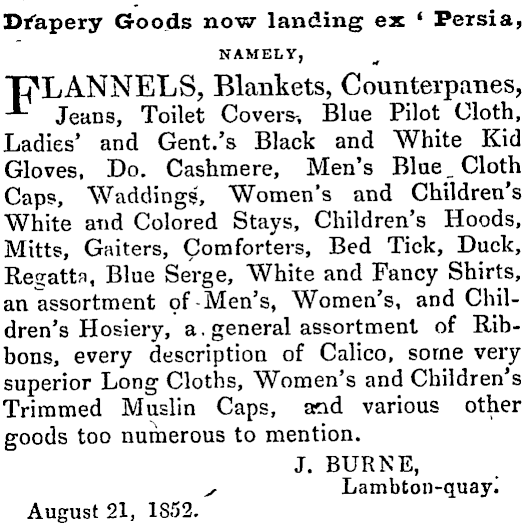 Drapery Goods now landing ex ' Persia,

NAMELY,

FLANNELS, Blankets, Counterpanes, Jeans, Toilet Covers, Blue Pilot Cloth, Ladies' and Gent.'s Black and White Kid Gloves, Do. Cashmere, Men's Blue Cloth Caps, Waddings, Women's and Children's White and Colored Stays, Children's Hoods, Mitts, Gaiters, Comforters, Bed Tick, Duck, Regatta, Blue Serge, White and Fancy Shirts, an assortment of Men's, Women's, and Children's Hosiery, a general assortment of Ribbons, every description of Calico, some very superior Long Cloths, Women's and Children's Trimmed Muslin Caps, and various other goods too numerous to mention.

J. BURNE,
Lambton-quay.

August 21, 1852.